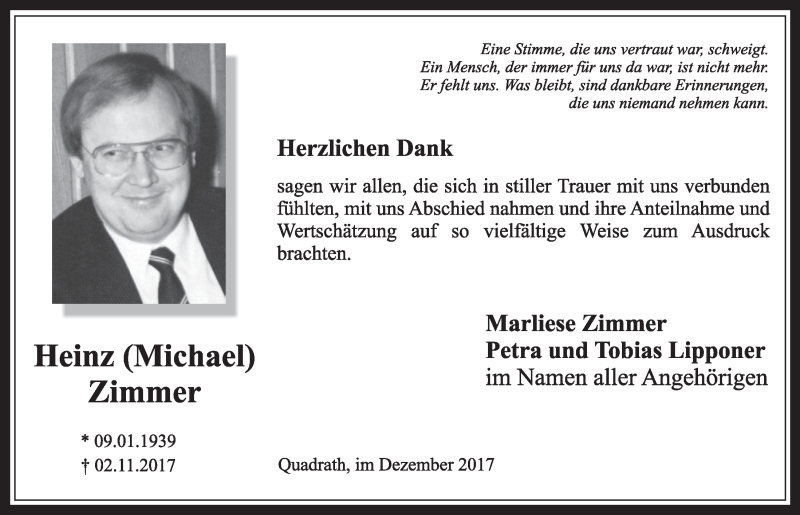 Eine Stimme, die uns vertraut war, schweigt.
Ein Mensch, der immer für uns da war, ist nicht mehr.
Er fehlt uns. Was bleibt, sind dankbare Erinnerungen,
die uns niemand nehmen kann.

Herzlichen Dank

sagen wir allen, die sich in stiller Trauer mit uns verbunden fühlten, mit uns Abschied nahmen und ihre Anteilnahme und Wertschätzung auf so vielfältige Weise zum Ausdruck brachten.

Marliese Zimmer
Petra und Tobias Lipponer
im Namen aller Angehörigen

Heinz (Michael)
Zimmer

* 09.01.1939
† 02.11.2017

Quadrath, im Dezember 2017